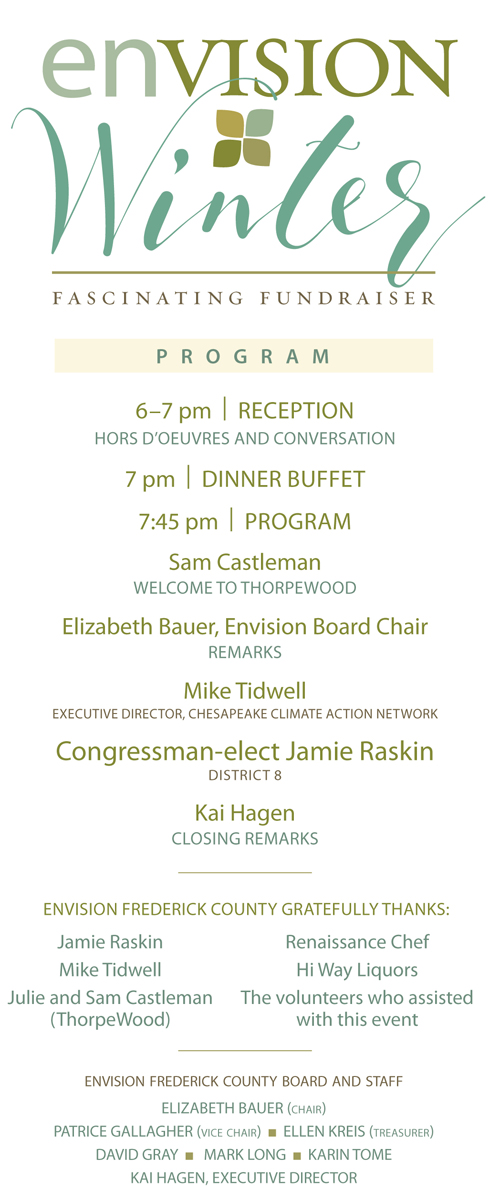 enVISION Winter

FASCINATING FUNDRAISER

PROGRAM

6–7 pm | RECEPTION
HORS D'OEUVRES AND CONVERSATION

7 pm | DINNER BUFFET

7:45 pm | PROGRAM

Sam Castleman
WELCOME TO THORPEWOOD

Elizabeth Bauer, Envision Board Chair
REMARKS

Mike Tidwell
EXECUTIVE DIRECTOR, CHESAPEAKE CLIMATE ACTION NETWORK

Congressman-elect Jamie Raskin
DISTRICT 8

Kai Hagen
CLOSING REMARKS

ENVISION FREDERICK COUNTY GRATEFULLY THANKS:

Jamie Raskin
Mike Tidwell
Julie and Sam Castleman (ThorpeWood)

Renaissance Chef
Hi Way Liquors
The volunteers who assisted with this event

ENVISION FREDERICK COUNTY BOARD AND STAFF
ELIZABETH BAUER (CHAIR)
PATRICE GALLAGHER (VICE CHAIR) ■ ELLEN KREIS (TREASURER)
DAVID GRAY ■ MARK LONG ■ KARIN TOME
KAI HAGEN, EXECUTIVE DIRECTOR